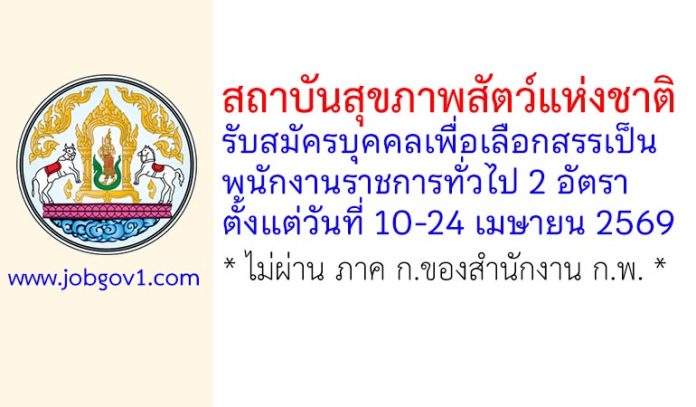 www.jobgov1.com

สถาบันสุขภาพสัตว์แห่งชาติ
รับสมัครบุคคลเพื่อเลือกสรรเป็น
พนักงานราชการทั่วไป 2 อัตรา
ตั้งแต่วันที่ 10-24 เมษายน 2569
* ไม่ผ่าน ภาค ก.ของสำนักงาน ก.พ. *